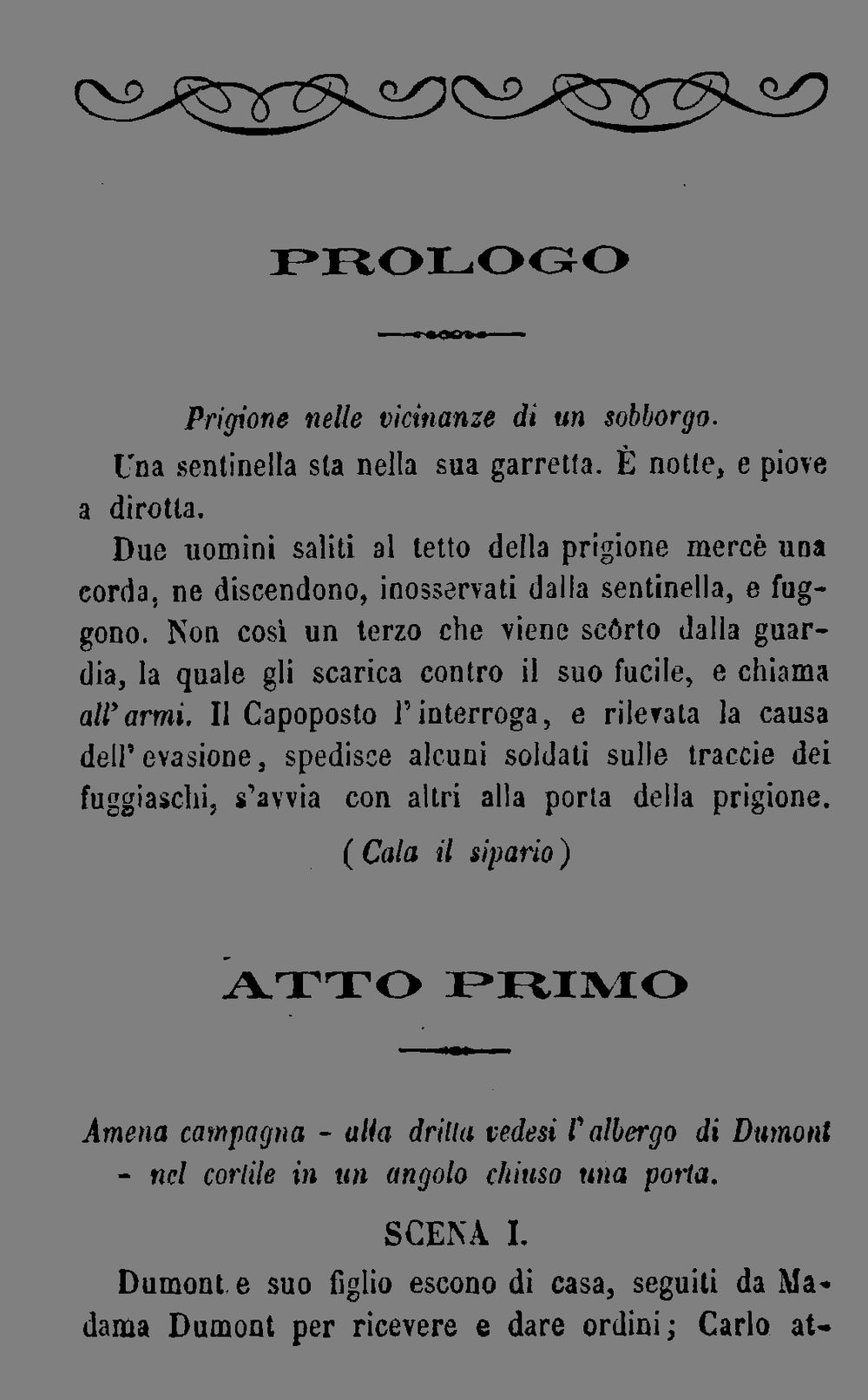 PROLOGO

Prigione nelle vicinanze di un sobborgo.

Una sentinella sta nella sua garretta. È notte, e piove a dirotta.

Due uomini saliti al tetto della prigione mercè una corda, ne discendono, inosservati dalla sentinella, e fuggono. Non così un terzo che viene scôrto dalla guardia, la quale gli scarica contro il suo fucile, e chiama all'armi. Il Capoposto l'interroga, e rilevata la causa dell'evasione, spedisce alcuni soldati sulle traccie dei fuggiaschi, s'avvia con altri alla porta della prigione.

(Cala il sipario)

ATTO PRIMO

Amena campagna - alla dritta vedesi l'albergo di Dumont - nel cortile in un angolo chiuso una porta.

SCENA I.

Dumont e suo figlio escono di casa, seguiti da Madama Dumont per ricevere e dare ordini; Carlo at-